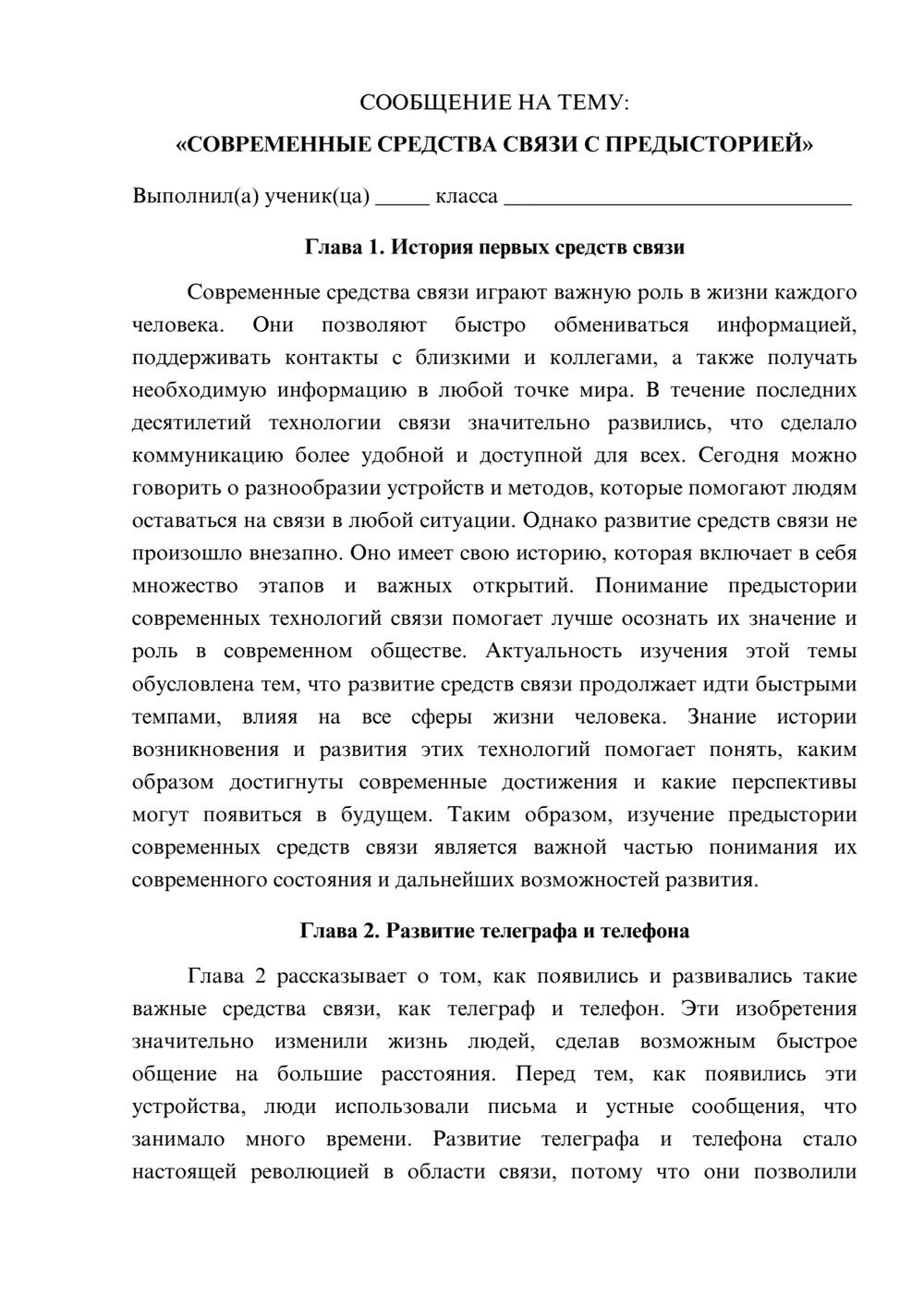 СООБЩЕНИЕ НА ТЕМУ:
«СОВРЕМЕННЫЕ СРЕДСТВА СВЯЗИ С ПРЕДЫСТОРИЕЙ»

Выполнил(а) ученик(ца) ____ класса ____

Глава 1. История первых средств связи

Современные средства связи играют важную роль в жизни каждого человека. Они позволяют быстро обмениваться информацией, поддерживать контакты с близкими и коллегами, а также получать необходимую информацию в любой точке мира. В течение последних десятилетий технологии связи значительно развились, что сделало коммуникацию более удобной и доступной для всех. Сегодня можно говорить о разнообразии устройств и методов, которые помогают людям оставаться на связи в любой ситуации. Однако развитие средств связи не произошло внезапно. Оно имеет свою историю, которая включает в себя множество этапов и важных открытий. Понимание предыстории современных технологий связи помогает лучше осознать их значение и роль в современном обществе. Актуальность изучения этой темы обусловлена тем, что развитие средств связи продолжает идти быстрыми темпами, влияя на все сферы жизни человека. Знание истории возникновения и развития этих технологий помогает понять, каким образом достигнуты современные достижения и какие перспективы могут появиться в будущем. Таким образом, изучение предыстории современных средств связи является важной частью понимания их современного состояния и дальнейших возможностей развития.

Глава 2. Развитие телеграфа и телефона

Глава 2 рассказывает о том, как появились и развивались такие важные средства связи, как телеграф и телефон. Эти изобретения значительно изменили жизнь людей, сделав возможным быстрое общение на большие расстояния. Перед тем, как появились эти устройства, люди использовали письма и устные сообщения, что занимало много времени. Развитие телеграфа и телефона стало настоящей революцией в области связи, потому что они позволили